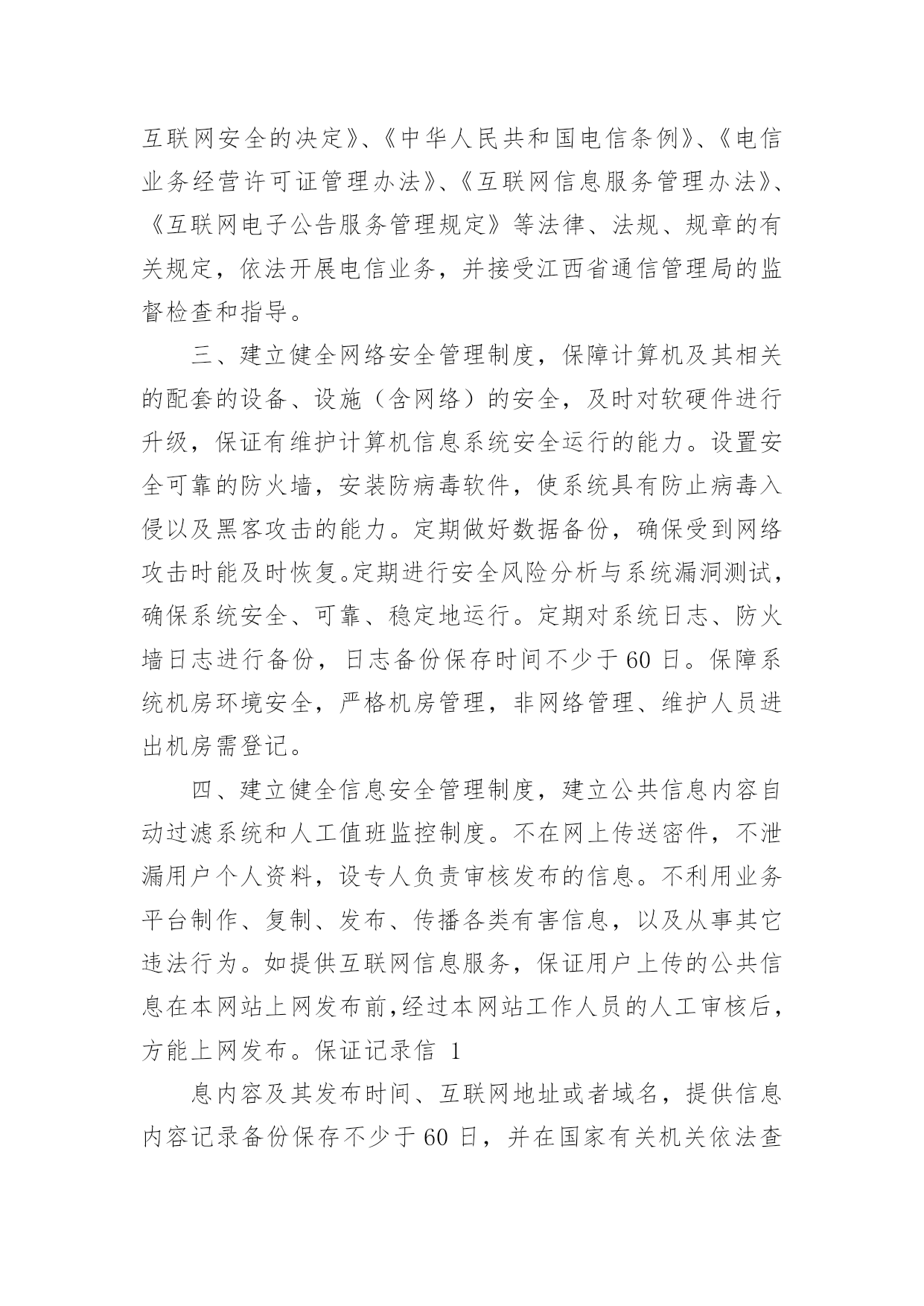 互联网安全的决定》、《中华人民共和国电信条例》、《电信业务经营许可证管理办法》、《互联网信息服务管理办法》、《互联网电子公告服务管理规定》等法律、法规、规章的有关规定，依法开展电信业务，并接受江西省通信管理局的监督检查和指导。

三、建立健全网络安全管理制度，保障计算机及其相关的配套的设备、设施（含网络）的安全，及时对软硬件进行升级，保证有维护计算机信息系统安全运行的能力。设置安全可靠的防火墙，安装防病毒软件，使系统具有防止病毒入侵以及黑客攻击的能力。定期做好数据备份，确保受到网络攻击时能及时恢复。定期进行安全风险分析与系统漏洞测试，确保系统安全、可靠、稳定地运行。定期对系统日志、防火墙日志进行备份，日志备份保存时间不少于60日。保障系统机房环境安全，严格机房管理，非网络管理、维护人员进出机房需登记。

四、建立健全信息安全管理制度，建立公共信息内容自动过滤系统和人工值班监控制度。不在网上传送密件，不泄漏用户个人资料，设专人负责审核发布的信息。不利用业务平台制作、复制、发布、传播各类有害信息，以及从事其它违法行为。如提供互联网信息服务，保证用户上传的公共信息在本网站上网发布前,经过本网站工作人员的人工审核后，方能上网发布。保证记录信 1

息内容及其发布时间、互联网地址或者域名，提供信息内容记录备份保存不少于60日，并在国家有关机关依法查